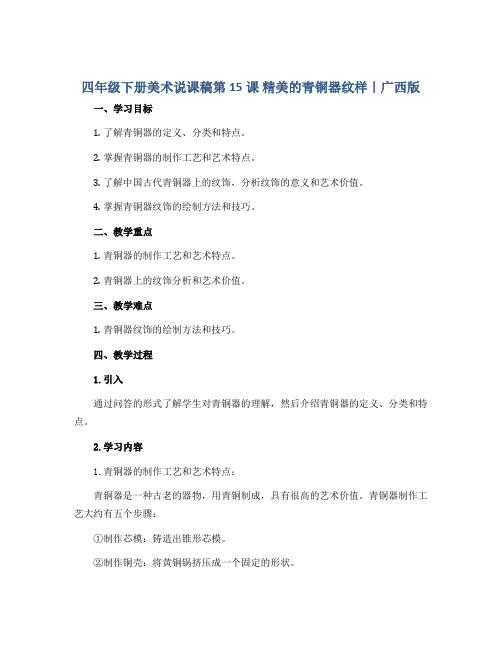 四年级下册美术说课稿第 15 课 精美的青铜器纹样丨广西版

一、学习目标

1. 了解青铜器的定义、分类和特点。

2. 掌握青铜器的制作工艺和艺术特点。

3. 了解中国古代青铜器上的纹饰，分析纹饰的意义和艺术价值。

4. 掌握青铜器纹饰的绘制方法和技巧。

二、教学重点

1. 青铜器的制作工艺和艺术特点。

2. 青铜器上的纹饰分析和艺术价值。

三、教学难点

1. 青铜器纹饰的绘制方法和技巧。

四、教学过程

1. 引入

通过问答的形式了解学生对青铜器的理解，然后介绍青铜器的定义、分类和特点。

2. 学习内容

1. 青铜器的制作工艺和艺术特点：

青铜器是一种古老的器物，用青铜制成，具有很高的艺术价值。青铜器制作工艺大约有五个步骤：

①制作芯模：铸造出锥形芯模。

②制作铜壳：将黄铜锅挤压成一个固定的形状。